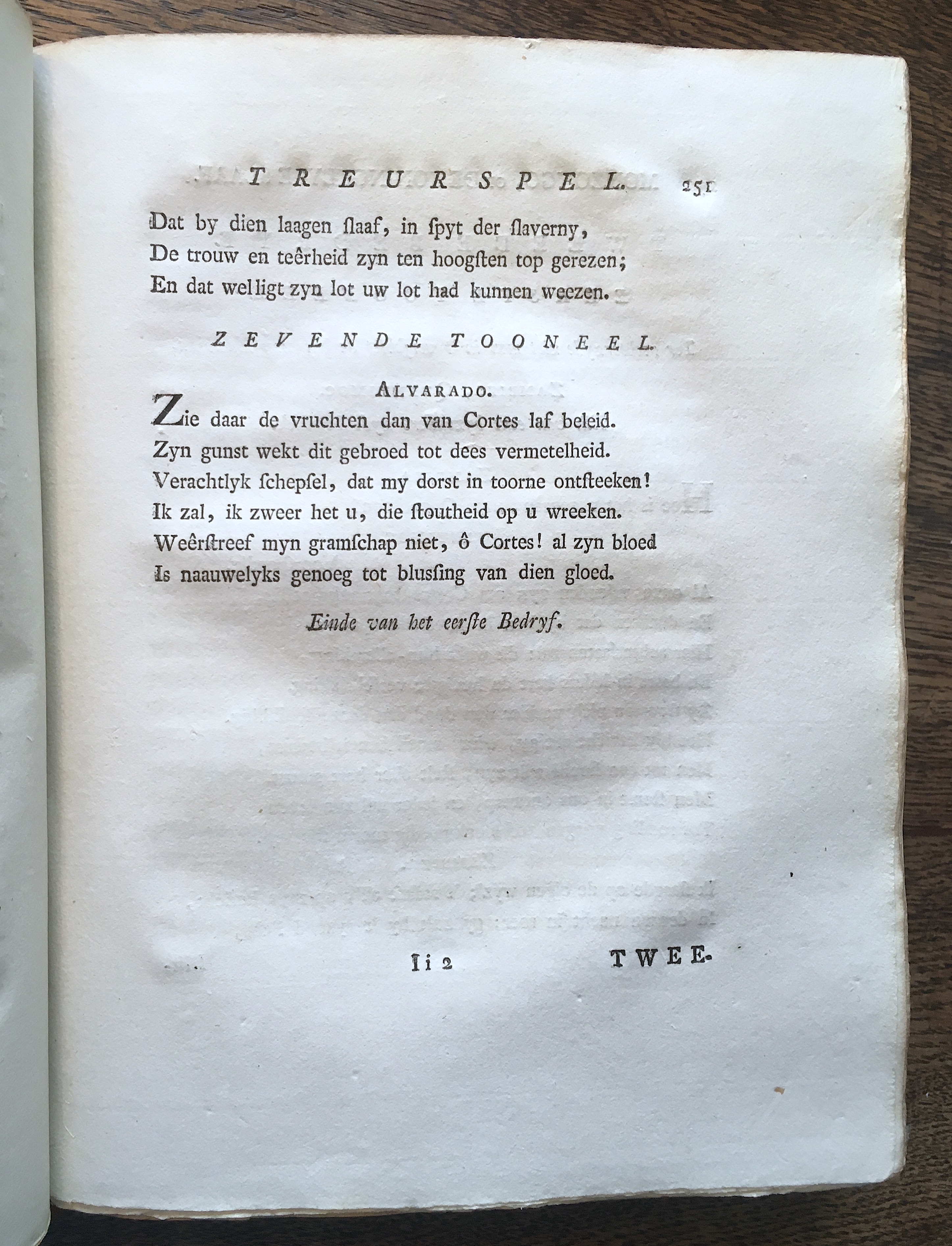 TREURSPEL. 251

Dat by dien laagen ſlaaf, in ſpyt der ſlaverny,
De trouw en teêrheid zyn ten hoogſten top gerezen;
En dat welligt zyn lot uw lot had kunnen weezen.

ZEVENDE TOONEEL.

ALVARADO.

Zie daar de vruchten dan van Cortes laf beleid.
Zyn gunst wekt dit gebroed tot dees vermetelheid.
Verachtlyk ſchepſel, dat my dorst in toorne ontſteeken!
Ik zal, ik zweer het u, die ſtoutheid op u wreeken.
Weêrſtreef myn gramſchap niet, ô Cortes! al zyn bloed
Is naauwelyks genoeg tot bluſſing van dien gloed.

Einde van het eerſte Bedryf.

Ii 2 TWEE-